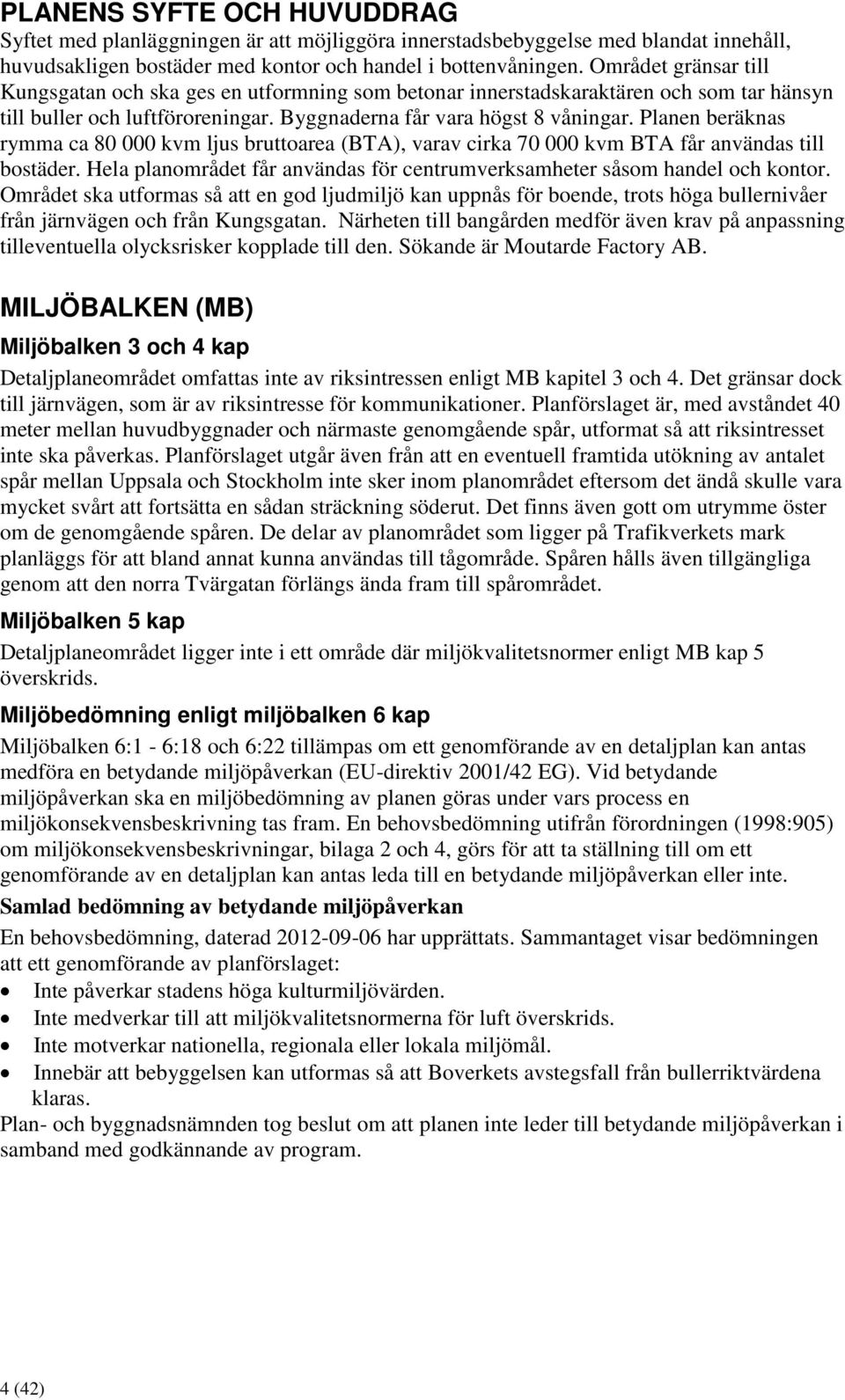 PLANENS SYFTE OCH HUVUDDRAG
Syftet med planläggningen är att möjliggöra innerstadsbebyggelse med blandat innehåll, huvudsakligen bostäder med kontor och handel i bottenvåningen. Området gränsar till Kungsgatan och ska ges en utformning som betonar innerstadskaraktären och som tar hänsyn till buller och luftföroreningar. Byggnaderna får vara högst 8 våningar. Planen beräknas rymma ca 80 000 kvm ljus bruttoarea (BTA), varav cirka 70 000 kvm BTA får användas till bostäder. Hela planområdet får användas för centrumverksamheter såsom handel och kontor. Området ska utformas så att en god ljudmiljö kan uppnås för boende, trots höga bullernivåer från järnvägen och från Kungsgatan. Närheten till bangården medför även krav på anpassning tilleventuella olycksrisker kopplade till den. Sökande är Moutarde Factory AB.

MILJÖBALKEN (MB)

Miljöbalken 3 och 4 kap

Detaljplaneområdet omfattas inte av riksintressen enligt MB kapitel 3 och 4. Det gränsar dock till järnvägen, som är av riksintresse för kommunikationer. Planförslaget är, med avståndet 40 meter mellan huvudbyggnader och närmaste genomgående spår, utformat så att riksintresset inte ska påverkas. Planförslaget utgår även från att en eventuell framtida utökning av antalet spår mellan Uppsala och Stockholm inte sker inom planområdet eftersom det ändå skulle vara mycket svårt att fortsätta en sådan sträckning söderut. Det finns även gott om utrymme öster om de genomgående spåren. De delar av planområdet som ligger på Trafikverkets mark planläggs för att bland annat kunna användas till tågområde. Spåren hålls även tillgängliga genom att den norra Tvärgatan förlängs ända fram till spårområdet.

Miljöbalken 5 kap

Detaljplaneområdet ligger inte i ett område där miljökvalitetsnormer enligt MB kap 5 överskrids.

Miljöbedömning enligt miljöbalken 6 kap

Miljöbalken 6:1 - 6:18 och 6:22 tillämpas om ett genomförande av en detaljplan kan antas medföra en betydande miljöpåverkan (EU-direktiv 2001/42 EG). Vid betydande miljöpåverkan ska en miljöbedömning av planen göras under vars process en miljökonsekvensbeskrivning tas fram. En behovsbedömning utifrån förordningen (1998:905) om miljökonsekvensbeskrivningar, bilaga 2 och 4, görs för att ta ställning till om ett genomförande av en detaljplan kan antas leda till en betydande miljöpåverkan eller inte.

Samlad bedömning av betydande miljöpåverkan

En behovsbedömning, daterad 2012-09-06 har upprättats. Sammantaget visar bedömningen att ett genomförande av planförslaget:
• Inte påverkar stadens höga kulturmiljövärden.
• Inte medverkar till att miljökvalitetsnormerna för luft överskrids.
• Inte motverkar nationella, regionala eller lokala miljömål.
• Innebär att bebyggelsen kan utformas så att Boverkets avstegsfall från bullerriktvärdena klaras.
Plan- och byggnadsnämnden tog beslut om att planen inte leder till betydande miljöpåverkan i samband med godkännande av program.

4 (42)